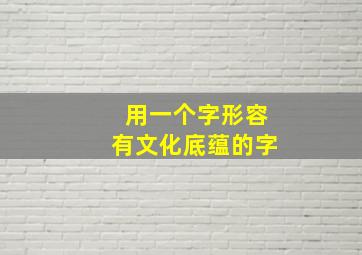 用一个字形容
有文化底蕴的字